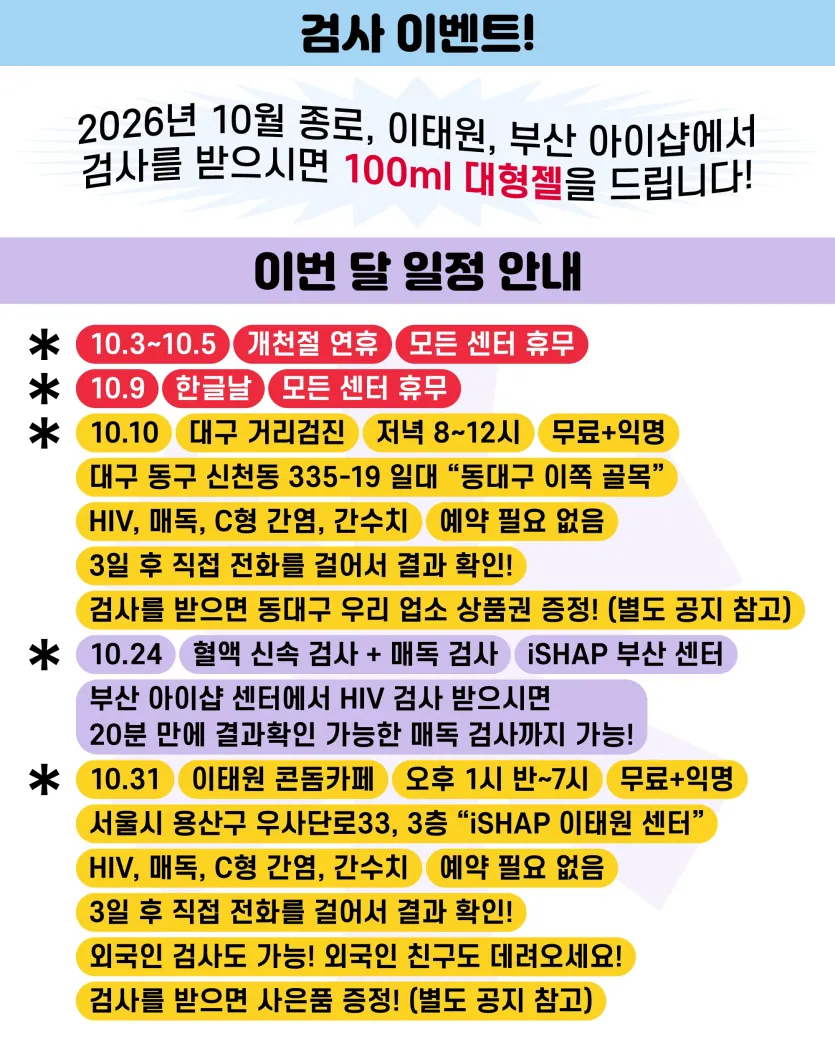 검사 이벤트!

2026년 10월 종로, 이태원, 부산 아이샵에서 검사를 받으시면 100ml 대형젤을 드립니다!

이번 달 일정 안내

* 10.3~10.5 개천절 연휴 모든 센터 휴무
* 10.9 한글날 모든 센터 휴무
* 10.10 대구 거리검진 저녁 8~12시 무료+익명
대구 동구 신천동 335-19 일대 “동대구 이쪽 골목”
HIV, 매독, C형 간염, 간수치 예약 필요 없음
3일 후 직접 전화를 걸어서 결과 확인!
검사를 받으면 동대구 우리 업소 상품권 증정! (별도 공지 참고)
* 10.24 혈액 신속 검사 + 매독 검사 iSHAP 부산 센터
부산 아이샵 센터에서 HIV 검사 받으시면 20분 만에 결과확인 가능한 매독 검사까지 가능!
* 10.31 이태원 콘돔카페 오후 1시 반~7시 무료+익명
서울시 용산구 우사단로33, 3층 “iSHAP 이태원 센터”
HIV, 매독, C형 간염, 간수치 예약 필요 없음
3일 후 직접 전화를 걸어서 결과 확인!
외국인 검사도 가능! 외국인 친구도 데려오세요!
검사를 받으면 사은품 증정! (별도 공지 참고)